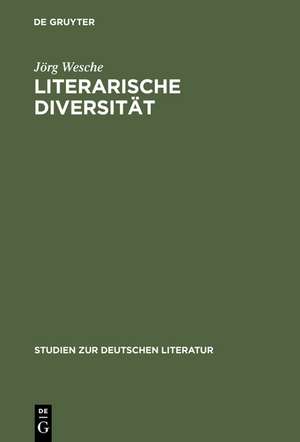 DE GRUYTER

Jörg Wesche

LITERARISCHE DIVERSITÄT

STUDIEN ZUR DEUTSCHEN LITERATUR

DE
G